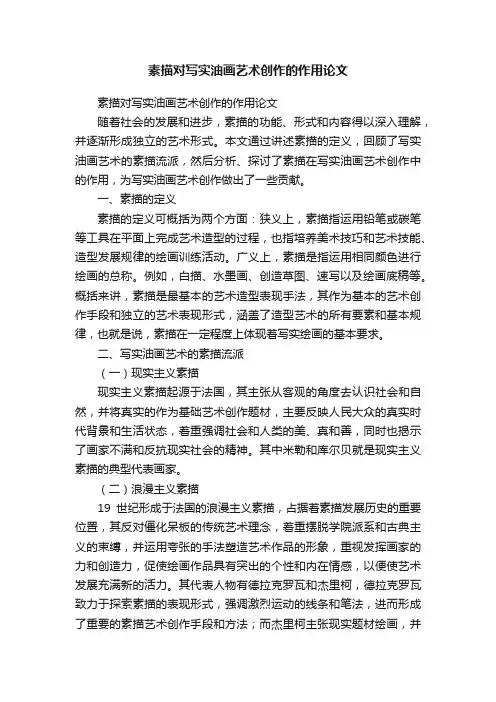 素描对写实油画艺术创作的作用论文

素描对写实油画艺术创作的作用论文

随着社会的发展和进步，素描的功能、形式和内容得以深入理解，并逐渐形成独立的艺术形式。本文通过讲述素描的定义，回顾了写实油画艺术的素描流派，然后分析、探讨了素描在写实油画艺术创作中的作用，为写实油画艺术创作做出了一些贡献。

一、素描的定义

素描的定义可概括为两个方面：狭义上，素描指运用铅笔或碳笔等工具在平面上完成艺术造型的过程，也指培养美术技巧和艺术技能、造型发展规律的绘画训练活动。广义上，素描是指运用相同颜色进行绘画的总称。例如，白描、水墨画、创造草图、速写以及绘画底稿等。概括来讲，素描是最基本的艺术造型表现手法，其作为基本的艺术创作手段和独立的艺术表现形式，涵盖了造型艺术的所有要素和基本规律，也就是说，素描在一定程度上体现着写实绘画的基本要求。

二、写实油画艺术的素描流派

（一）现实主义素描

现实主义素描起源于法国，其主张从客观的角度去认识社会和自然，并将真实的作为基础艺术创作题材，主要反映人民大众的真实时代背景和生活状态，着重强调社会和人类的美、真和善，同时也揭示了画家不满和反抗现实社会的精神。其中米勒和库尔贝就是现实主义素描的典型代表画家。

（二）浪漫主义素描

19 世纪形成于法国的浪漫主义素描，占据着素描发展历史的重要位置，其反对僵化呆板的传统艺术理念，着重摆脱学院派系和古典主义的束缚，并运用夸张的手法塑造艺术作品的形象，重视发挥画家的力和创造力，促使绘画作品具有突出的个性和内在情感，以便使艺术发展充满新的活力。其代表人物有德拉克罗瓦和杰里柯，德拉克罗瓦致力于探索素描的表现形式，强调激烈运动的线条和笔法，进而形成了重要的素描艺术创作手段和方法；而杰里柯主张现实题材绘画，并